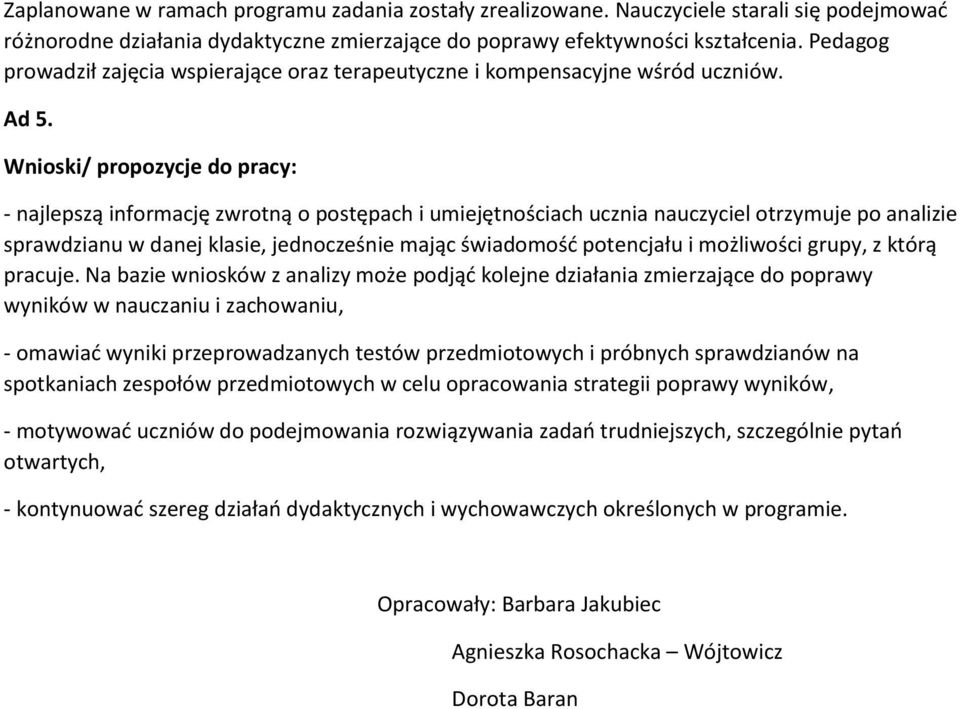 Zaplanowane w ramach programu zadania zostały zrealizowane. Nauczyciele starali się podejmować różnorodne działania dydaktyczne zmierzające do poprawy efektywności kształcenia. Pedagog prowadził zajęcia wspierające oraz terapeutyczne i kompensacyjne wśród uczniów.

Ad 5.

Wnioski/ propozycje do pracy:

- najlepszą informację zwrotną o postępach i umiejętnościach ucznia nauczyciel otrzymuje po analizie sprawdzianu w danej klasie, jednocześnie mając świadomość potencjału i możliwości grupy, z którą pracuje. Na bazie wniosków z analizy może podjąć kolejne działania zmierzające do poprawy wyników w nauczaniu i zachowaniu,

- omawiać wyniki przeprowadzanych testów przedmiotowych i próbnych sprawdzianów na spotkaniach zespołów przedmiotowych w celu opracowania strategii poprawy wyników,

- motywować uczniów do podejmowania rozwiązywania zadań trudniejszych, szczególnie pytań otwartych,

- kontynuować szereg działań dydaktycznych i wychowawczych określonych w programie.

Opracowały: Barbara Jakubiec

Agnieszka Rosochacka – Wójtowicz

Dorota Baran